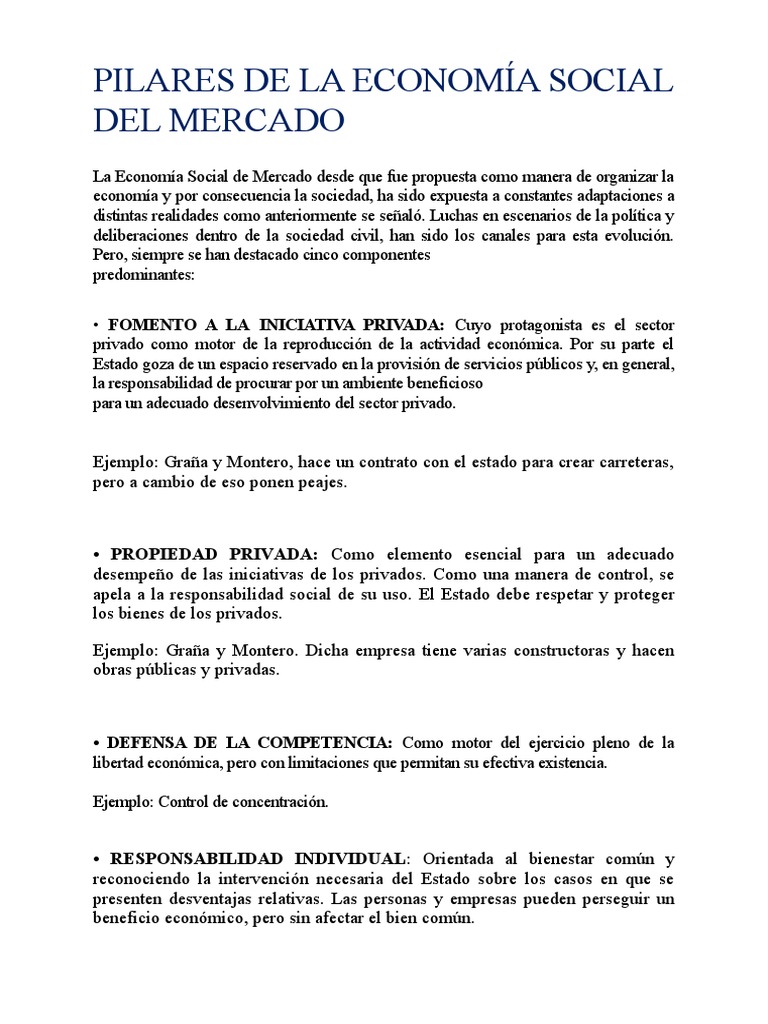 PILARES DE LA ECONOMÍA SOCIAL DEL MERCADO

La Economía Social de Mercado desde que fue propuesta como manera de organizar la economía y por consecuencia la sociedad, ha sido expuesta a constantes adaptaciones a distintas realidades como anteriormente se señaló. Luchas en escenarios de la política y deliberaciones dentro de la sociedad civil, han sido los canales para esta evolución. Pero, siempre se han destacado cinco componentes predominantes:

• FOMENTO A LA INICIATIVA PRIVADA: Cuyo protagonista es el sector privado como motor de la reproducción de la actividad económica. Por su parte el Estado goza de un espacio reservado en la provisión de servicios públicos y, en general, la responsabilidad de procurar por un ambiente beneficioso para un adecuado desenvolvimiento del sector privado.

Ejemplo: Graña y Montero, hace un contrato con el estado para crear carreteras, pero a cambio de eso ponen peajes.

• PROPIEDAD PRIVADA: Como elemento esencial para un adecuado desempeño de las iniciativas de los privados. Como una manera de control, se apela a la responsabilidad social de su uso. El Estado debe respetar y proteger los bienes de los privados.

Ejemplo: Graña y Montero. Dicha empresa tiene varias constructoras y hacen obras públicas y privadas.

• DEFENSA DE LA COMPETENCIA: Como motor del ejercicio pleno de la libertad económica, pero con limitaciones que permitan su efectiva existencia.

Ejemplo: Control de concentración.

• RESPONSABILIDAD INDIVIDUAL: Orientada al bienestar común y reconociendo la intervención necesaria del Estado sobre los casos en que se presenten desventajas relativas. Las personas y empresas pueden perseguir un beneficio económico, pero sin afectar el bien común.